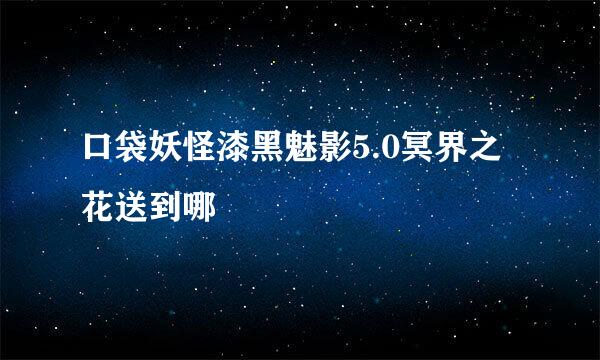 口袋妖怪漆黑魅影5.0冥界之花送到哪